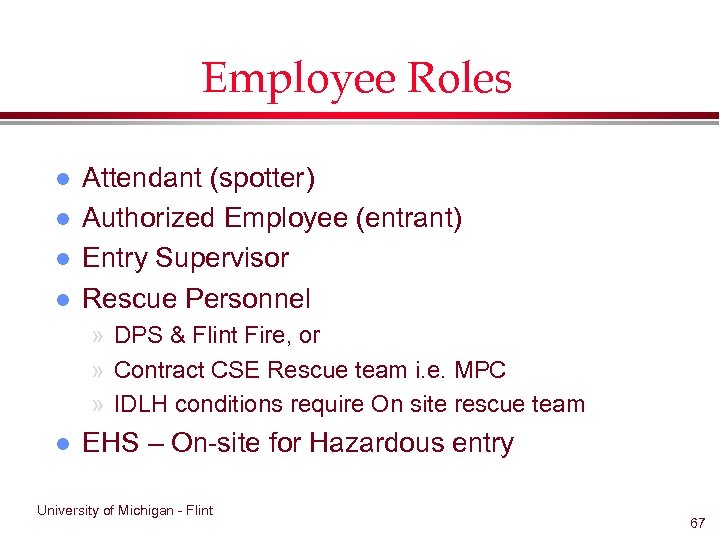 Employee Roles

- Attendant (spotter)
- Authorized Employee (entrant)
- Entry Supervisor
- Rescue Personnel
  » DPS & Flint Fire, or
  » Contract CSE Rescue team i.e. MPC
  » IDLH conditions require On site rescue team
- EHS – On-site for Hazardous entry

University of Michigan - Flint

67